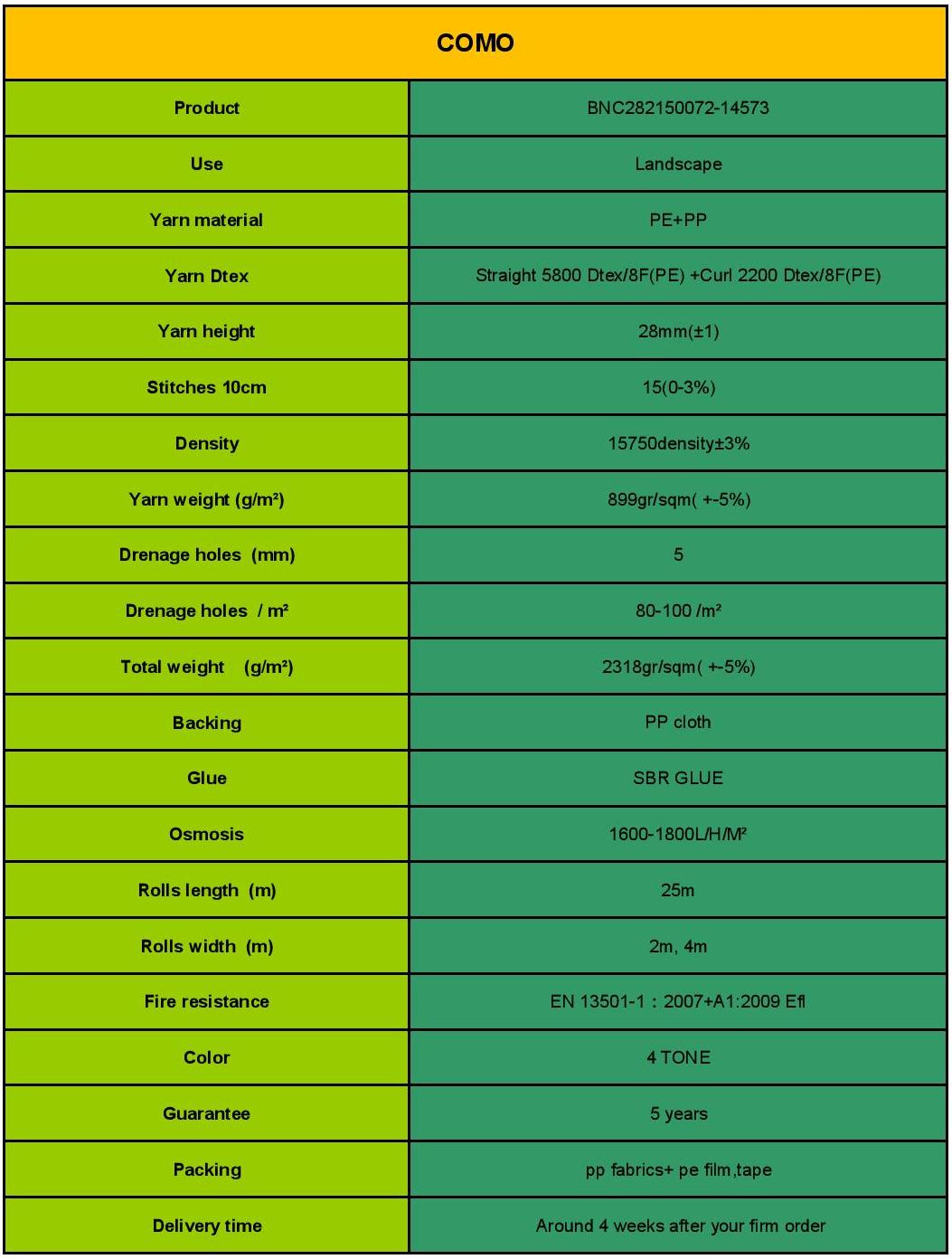 | COMO | |
|---|---|
| Product | BNC282150072-14573 |
| Use | Landscape |
| Yarn material | PE+PP |
| Yarn Dtex | Straight 5800 Dtex/8F(PE) +Curl 2200 Dtex/8F(PE) |
| Yarn height | 28mm(±1) |
| Stitches 10cm | 15(0-3%) |
| Density | 15750density±3% |
| Yarn weight (g/m²) | 899gr/sqm( +-5%) |
| Drenage holes (mm) | 5 |
| Drenage holes / m² | 80-100 /m² |
| Total weight (g/m²) | 2318gr/sqm( +-5%) |
| Backing | PP cloth |
| Glue | SBR GLUE |
| Osmosis | 1600-1800L/H/M² |
| Rolls length (m) | 25m |
| Rolls width (m) | 2m, 4m |
| Fire resistance | EN 13501-1 : 2007+A1:2009 Efl |
| Color | 4 TONE |
| Guarantee | 5 years |
| Packing | pp fabrics+ pe film,tape |
| Delivery time | Around 4 weeks after your firm order |